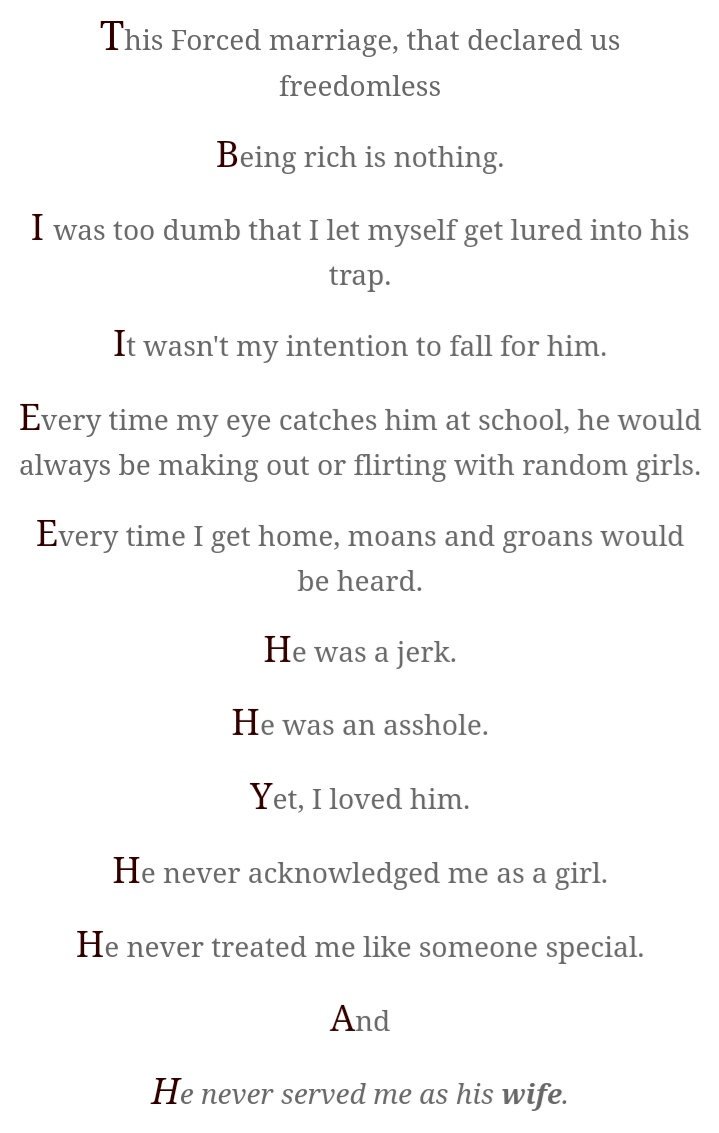 This Forced marriage, that declared us freedomless

Being rich is nothing.

I was too dumb that I let myself get lured into his trap.

It wasn't my intention to fall for him.

Every time my eye catches him at school, he would always be making out or flirting with random girls.

Every time I get home, moans and groans would be heard.

He was a jerk.

He was an asshole.

Yet, I loved him.

He never acknowledged me as a girl.

He never treated me like someone special.

And

He never served me as his wife.